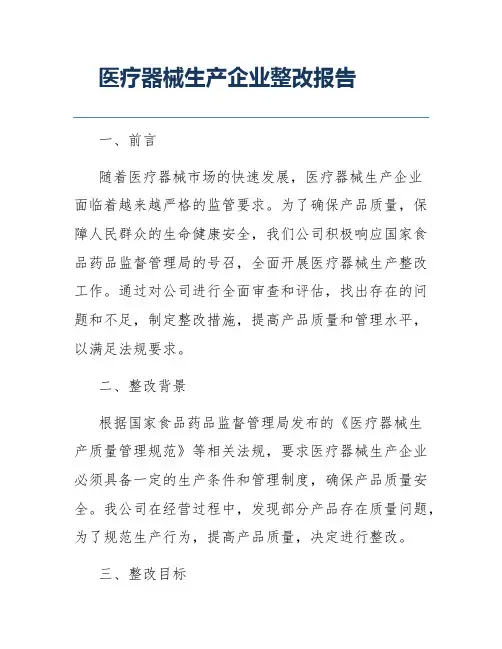 医疗器械生产企业整改报告

一、前言

随着医疗器械市场的快速发展，医疗器械生产企业面临着越来越严格的监管要求。为了确保产品质量，保障人民群众的生命健康安全，我们公司积极响应国家食品药品监督管理局的号召，全面开展医疗器械生产整改工作。通过对公司进行全面审查和评估，找出存在的问题和不足，制定整改措施，提高产品质量和管理水平，以满足法规要求。

二、整改背景

根据国家食品药品监督管理局发布的《医疗器械生产质量管理规范》等相关法规，要求医疗器械生产企业必须具备一定的生产条件和管理制度，确保产品质量安全。我公司在经营过程中，发现部分产品存在质量问题，为了规范生产行为，提高产品质量，决定进行整改。

三、整改目标